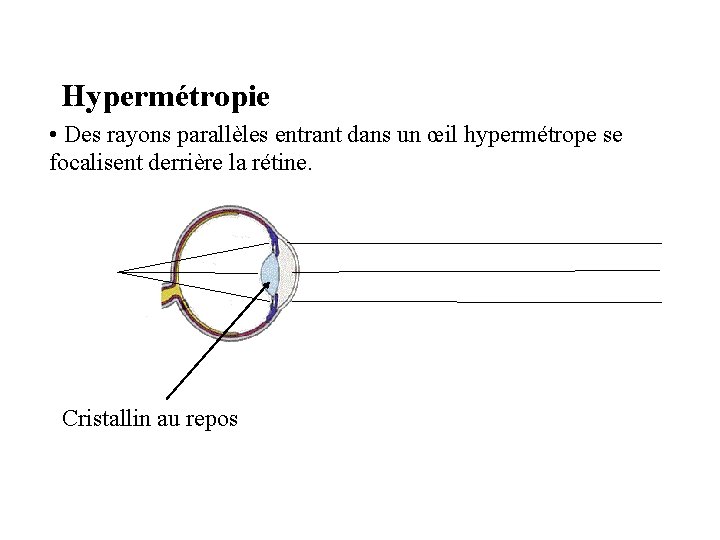 Hypermétropie

• Des rayons parallèles entrant dans un œil hypermétrope se focalisent derrière la rétine.

Cristallin au repos